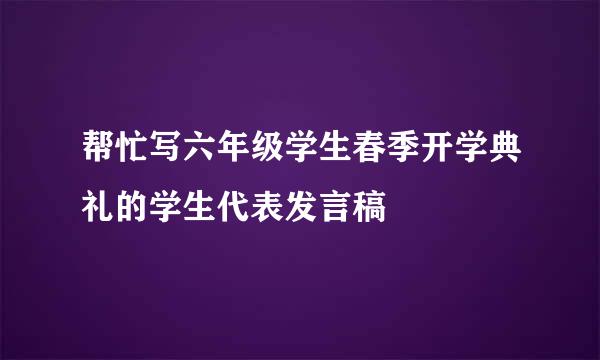 帮忙写六年级学生春季开学典礼的学生代表发言稿